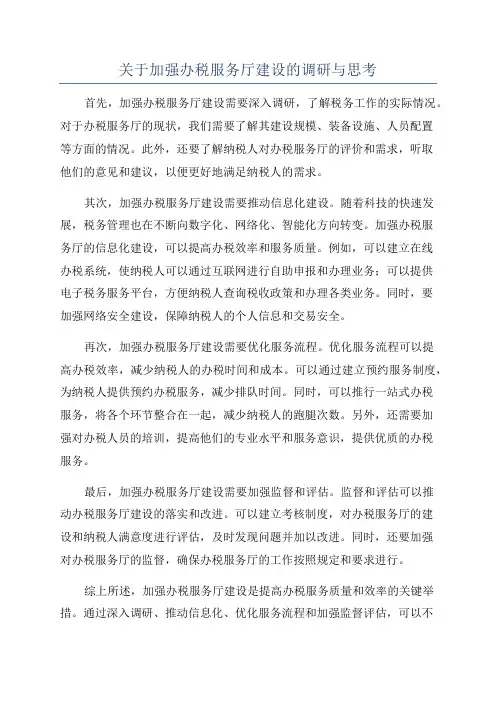 关于加强办税服务厅建设的调研与思考

首先，加强办税服务厅建设需要深入调研，了解税务工作的实际情况。对于办税服务厅的现状，我们需要了解其建设规模、装备设施、人员配置等方面的情况。此外，还要了解纳税人对办税服务厅的评价和需求，听取他们的意见和建议，以便更好地满足纳税人的需求。

其次，加强办税服务厅建设需要推动信息化建设。随着科技的快速发展，税务管理也在不断向数字化、网络化、智能化方向转变。加强办税服务厅的信息化建设，可以提高办税效率和服务质量。例如，可以建立在线办税系统，使纳税人可以通过互联网进行自助申报和办理业务；可以提供电子税务服务平台，方便纳税人查询税收政策和办理各类业务。同时，要加强网络安全建设，保障纳税人的个人信息和交易安全。

再次，加强办税服务厅建设需要优化服务流程。优化服务流程可以提高办税效率，减少纳税人的办税时间和成本。可以通过建立预约服务制度，为纳税人提供预约办税服务，减少排队时间。同时，可以推行一站式办税服务，将各个环节整合在一起，减少纳税人的跑腿次数。另外，还需要加强对办税人员的培训，提高他们的专业水平和服务意识，提供优质的办税服务。

最后，加强办税服务厅建设需要加强监督和评估。监督和评估可以推动办税服务厅建设的落实和改进。可以建立考核制度，对办税服务厅的建设和纳税人满意度进行评估，及时发现问题并加以改进。同时，还要加强对办税服务厅的监督，确保办税服务厅的工作按照规定和要求进行。

综上所述，加强办税服务厅建设是提高办税服务质量和效率的关键举措。通过深入调研、推动信息化、优化服务流程和加强监督评估，可以不